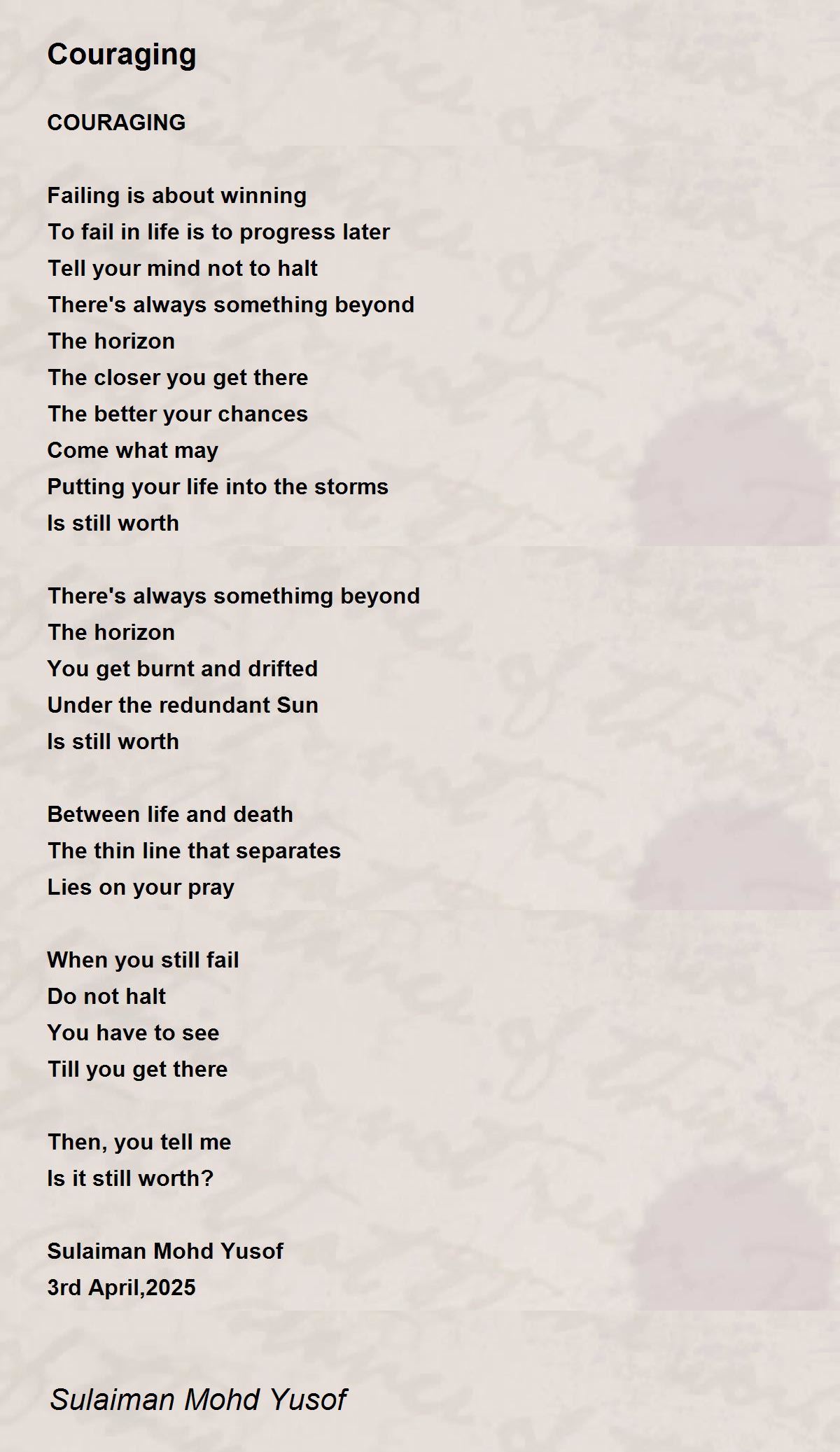 Couraging

COURAGING

Failing is about winning
To fail in life is to progress later
Tell your mind not to halt
There's always something beyond
The horizon
The closer you get there
The better your chances
Come what may
Putting your life into the storms
Is still worth

There's always somethimg beyond
The horizon
You get burnt and drifted
Under the redundant Sun
Is still worth

Between life and death
The thin line that separates
Lies on your pray

When you still fail
Do not halt
You have to see
Till you get there

Then, you tell me
Is it still worth?

Sulaiman Mohd Yusof
3rd April,2025

Sulaiman Mohd Yusof